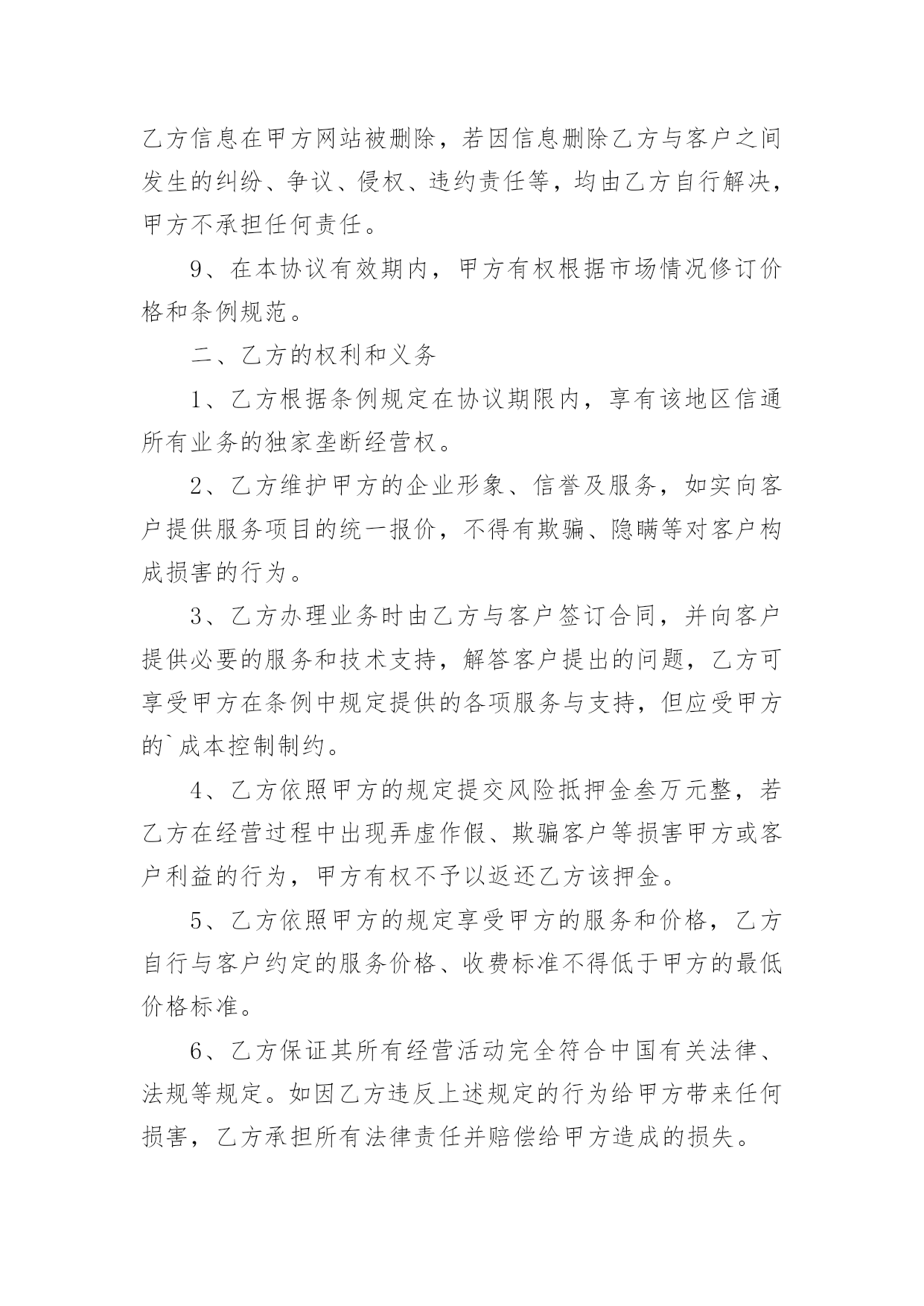 乙方信息在甲方网站被删除，若因信息删除乙方与客户之间发生的纠纷、争议、侵权、违约责任等，均由乙方自行解决，甲方不承担任何责任。

9、在本协议有效期内，甲方有权根据市场情况修订价格和条例规范。

二、乙方的权利和义务

1、乙方根据条例规定在协议期限内，享有该地区信通所有业务的独家垄断经营权。

2、乙方维护甲方的企业形象、信誉及服务，如实向客户提供服务项目的统一报价，不得有欺骗、隐瞒等对客户构成损害的行为。

3、乙方办理业务时由乙方与客户签订合同，并向客户提供必要的服务和技术支持，解答客户提出的问题，乙方可享受甲方在条例中规定提供的各项服务与支持，但应受甲方的`成本控制制约。

4、乙方依照甲方的规定提交风险抵押金叁万元整，若乙方在经营过程中出现弄虚作假、欺骗客户等损害甲方或客户利益的行为，甲方有权不予以返还乙方该押金。

5、乙方依照甲方的规定享受甲方的服务和价格，乙方自行与客户约定的服务价格、收费标准不得低于甲方的最低价格标准。

6、乙方保证其所有经营活动完全符合中国有关法律、法规等规定。如因乙方违反上述规定的行为给甲方带来任何损害，乙方承担所有法律责任并赔偿给甲方造成的损失。